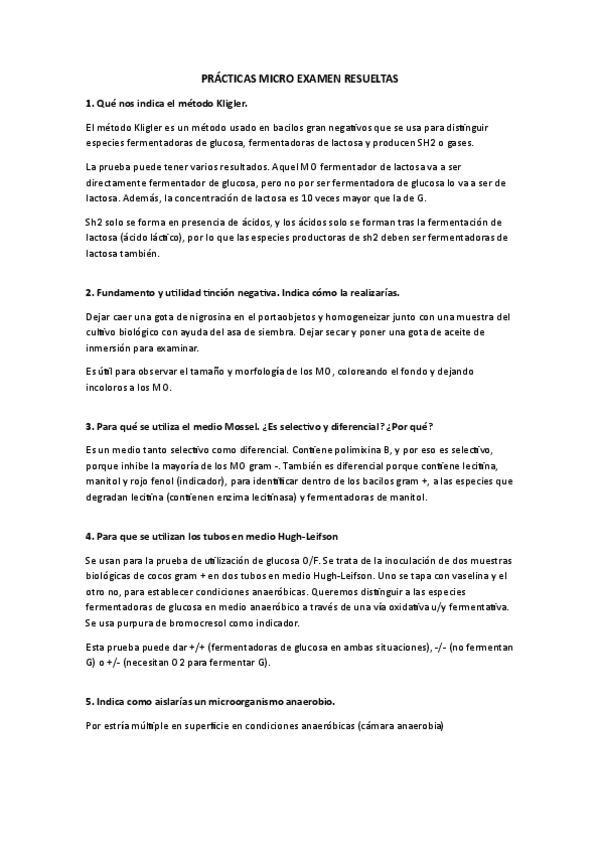 PRÁCTICAS MICRO EXAMEN RESUELTAS

1. Qué nos indica el método Kligler.

El método Kligler es un método usado en bacilos gran negativos que se usa para distinguir especies fermentadoras de glucosa, fermentadoras de lactosa y producen SH2 o gases.

La prueba puede tener varios resultados. Aquel MO fermentador de lactosa va a ser directamente fermentador de glucosa, pero no por ser fermentadora de glucosa lo va a ser de lactosa. Además, la concentración de lactosa es 10 veces mayor que la de G.

Sh2 solo se forma en presencia de ácidos, y los ácidos solo se forman tras la fermentación de lactosa (ácido láctico), por lo que las especies productoras de sh2 deben ser fermentadoras de lactosa también.

2. Fundamento y utilidad tinción negativa. Indica cómo la realizarías.

Dejar caer una gota de nigrosina en el portaobjetos y homogeneizar junto con una muestra del cultivo biológico con ayuda del asa de siembra. Dejar secar y poner una gota de aceite de inmersión para examinar.

Es útil para observar el tamaño y morfología de los MO, coloreando el fondo y dejando incoloros a los MO.

3. Para qué se utiliza el medio Mossel. ¿Es selectivo y diferencial? ¿Por qué?

Es un medio tanto selectivo como diferencial. Contiene polimixina B, y por eso es selectivo, porque inhibe la mayoría de los MO gram -. También es diferencial porque contiene lecitina, manitol y rojo fenol (indicador), para identificar dentro de los bacilos gram +, a las especies que degradan lecitina (contienen enzima lecitinasa) y fermentadoras de manitol.

4. Para que se utilizan los tubos en medio Hugh-Leifson

Se usan para la prueba de utilización de glucosa O/F. Se trata de la inoculación de dos muestras biológicas de cocos gram + en dos tubos en medio Hugh-Leifson. Uno se tapa con vaselina y el otro no, para establecer condiciones anaeróbicas. Queremos distinguir a las especies fermentadoras de glucosa en medio anaeróbico a través de una vía oxidativa u/y fermentativa. Se usa purpura de bromocresol como indicador.

Esta prueba puede dar +/+ (fermentadoras de glucosa en ambas situaciones), -/- (no fermentan G) o +/- (necesitan O2 para fermentar G).

5. Indica como aislarías un microorganismo anaerobio.

Por estría múltiple en superficie en condiciones anaeróbicas (cámara anaerobia)